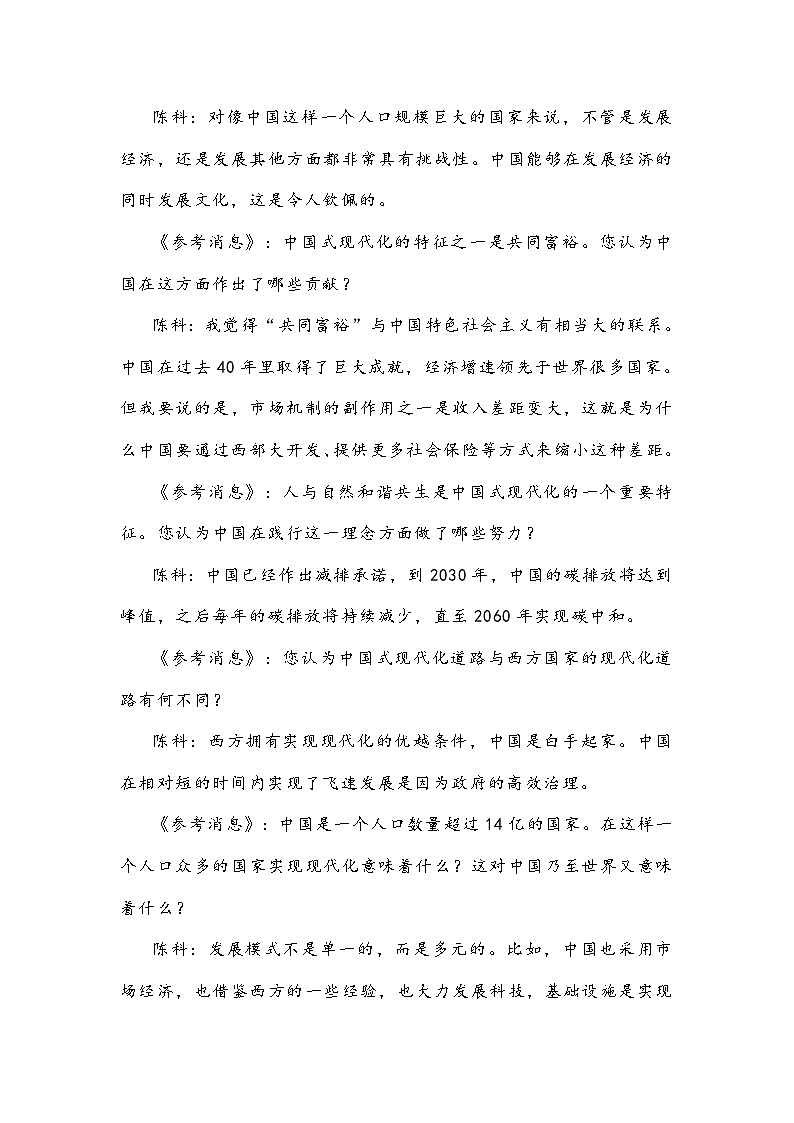 陈科：对像中国这样一个人口规模巨大的国家来说，不管是发展经济，还是发展其他方面都非常具有挑战性。中国能够在发展经济的同时发展文化，这是令人钦佩的。

《参考消息》：中国式现代化的特征之一是共同富裕。您认为中国在这方面作出了哪些贡献？

陈科：我觉得“共同富裕”与中国特色社会主义有相当大的联系。中国在过去40年里取得了巨大成就，经济增速领先于世界很多国家。但我要说的是，市场机制的副作用之一是收入差距变大，这就是为什么中国要通过西部大开发、提供更多社会保险等方式来缩小这种差距。

《参考消息》：人与自然和谐共生是中国式现代化的一个重要特征。您认为中国在践行这一理念方面做了哪些努力？

陈科：中国已经作出减排承诺，到2030年，中国的碳排放将达到峰值，之后每年的碳排放将持续减少，直至2060年实现碳中和。

《参考消息》：您认为中国式现代化道路与西方国家的现代化道路有何不同？

陈科：西方拥有实现现代化的优越条件，中国是白手起家。中国在相对短的时间内实现了飞速发展是因为政府的高效治理。

《参考消息》：中国是一个人口数量超过14亿的国家。在这样一个人口众多的国家实现现代化意味着什么？这对中国乃至世界又意味着什么？

陈科：发展模式不是单一的，而是多元的。比如，中国也采用市场经济，也借鉴西方的一些经验，也大力发展科技，基础设施是实现